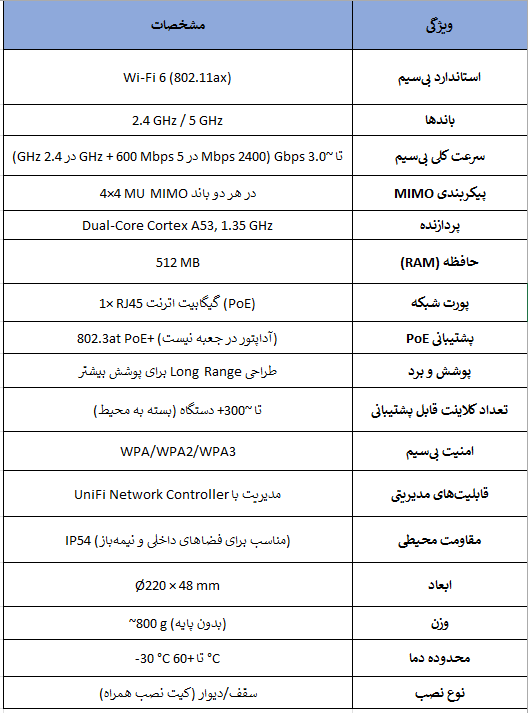 | ویژگی | مشخصات |
|---|---|
| استاندارد بی‌سیم | Wi-Fi 6 (802.11ax) |
| باندها | 2.4 GHz / 5 GHz |
| سرعت کلی بی‌سیم | تا ~3.0 Gbps (2400 Mbps در 5 GHz + 600 Mbps در 2.4 GHz) |
| پیکربندی MIMO | 4×4 MU MIMO در هر دو باند |
| پردازنده | Dual-Core Cortex A53, 1.35 GHz |
| حافظه (RAM) | 512 MB |
| پورت شبکه | 1× RJ45 گیگابیت اترنت (PoE) |
| پشتیبانی PoE | 802.3at PoE+ (آداپتور در جعبه نیست) |
| پوشش و برد | طراحی Long Range برای پوشش بیشتر |
| تعداد کلاینت قابل پشتیبانی | تا ~300+ دستگاه (بسته به محیط) |
| امنیت بی‌سیم | WPA/WPA2/WPA3 |
| قابلیت‌های مدیریتی | مدیریت با UniFi Network Controller |
| مقاومت محیطی | IP54 (مناسب برای فضاهای داخلی و نیمه‌باز) |
| ابعاد | Ø220 × 48 mm |
| وزن | ~800 g (بدون پایه) |
| محدوده دما | -30 °C تا +60 °C |
| نوع نصب | سقف/دیوار (کیت نصب همراه) |